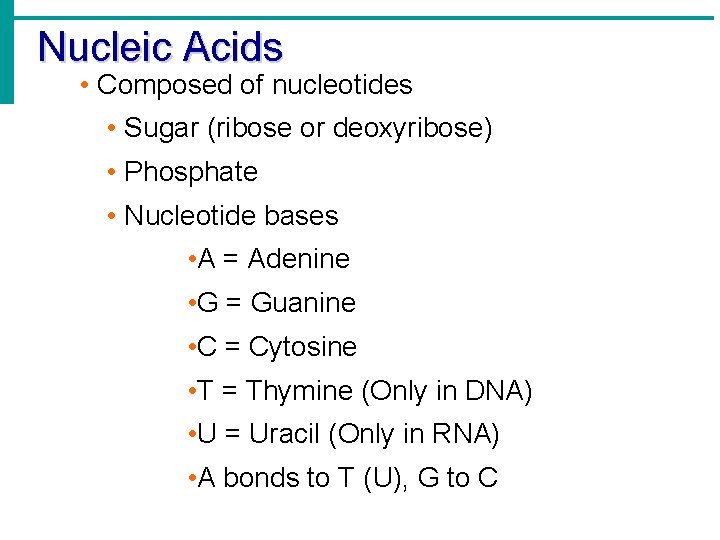 Nucleic Acids

• Composed of nucleotides
  • Sugar (ribose or deoxyribose)
  • Phosphate
  • Nucleotide bases
    •A = Adenine
    •G = Guanine
    •C = Cytosine
    •T = Thymine (Only in DNA)
    •U = Uracil (Only in RNA)
    •A bonds to T (U), G to C